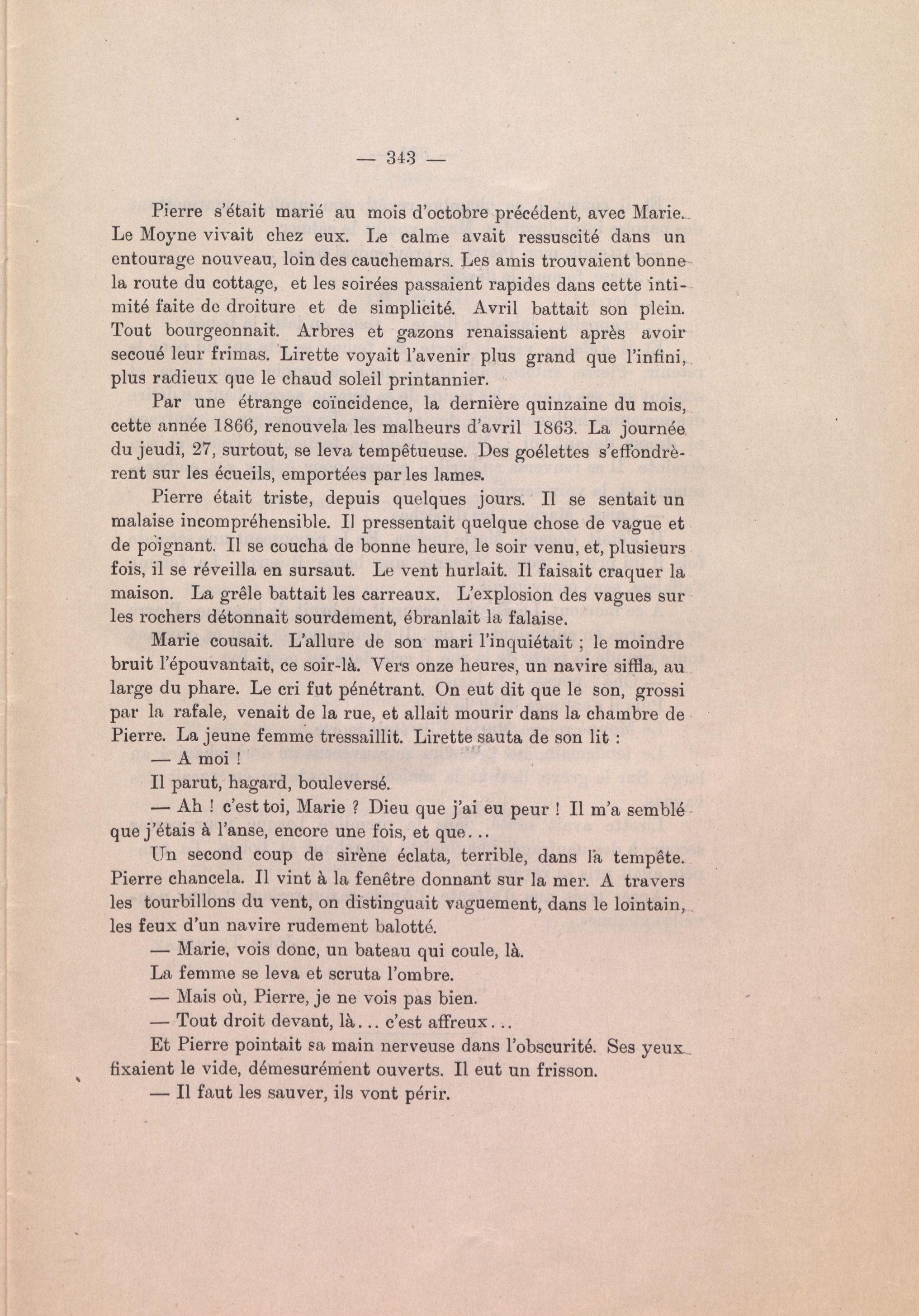 — 343 —

Pierre s'était marié au mois d'octobre précédent, avec Marie. Le Moyne vivait chez eux. Le calme avait ressuscité dans un entourage nouveau, loin des cauchemars. Les amis trouvaient bonne la route du cottage, et les soirées passaient rapides dans cette intimité faite de droiture et de simplicité. Avril battait son plein. Tout bourgeonnait. Arbres et gazons renaissaient après avoir secoué leur frimas. Lirette voyait l'avenir plus grand que l'infini, plus radieux que le chaud soleil printannier.

Par une étrange coïncidence, la dernière quinzaine du mois, cette année 1866, renouvela les malheurs d'avril 1863. La journée du jeudi, 27, surtout, se leva tempêtueuse. Des goélettes s'effondrèrent sur les écueils, emportées par les lames.

Pierre était triste, depuis quelques jours. Il se sentait un malaise incompréhensible. Il pressentait quelque chose de vague et de poignant. Il se coucha de bonne heure, le soir venu, et, plusieurs fois, il se réveilla en sursaut. Le vent hurlait. Il faisait craquer la maison. La grêle battait les carreaux. L'explosion des vagues sur les rochers détonnait sourdement, ébranlait la falaise.

Marie cousait. L'allure de son mari l'inquiétait ; le moindre bruit l'épouvantait, ce soir-là. Vers onze heures, un navire siffla, au large du phare. Le cri fut pénétrant. On eut dit que le son, grossi par la rafale, venait de la rue, et allait mourir dans la chambre de Pierre. La jeune femme tressaillit. Lirette sauta de son lit :

— A moi !

Il parut, hagard, bouleversé.

— Ah ! c'est toi, Marie ? Dieu que j'ai eu peur ! Il m'a semblé que j'étais à l'anse, encore une fois, et que...

Un second coup de sirène éclata, terrible, dans la tempête. Pierre chancela. Il vint à la fenêtre donnant sur la mer. A travers les tourbillons du vent, on distinguait vaguement, dans le lointain, les feux d'un navire rudement balotté.

— Marie, vois donc, un bateau qui coule, là.

La femme se leva et scruta l'ombre.

— Mais où, Pierre, je ne vois pas bien.

— Tout droit devant, là... c'est affreux...

Et Pierre pointait sa main nerveuse dans l'obscurité. Ses yeux fixaient le vide, démesurément ouverts. Il eut un frisson.

— Il faut les sauver, ils vont périr.